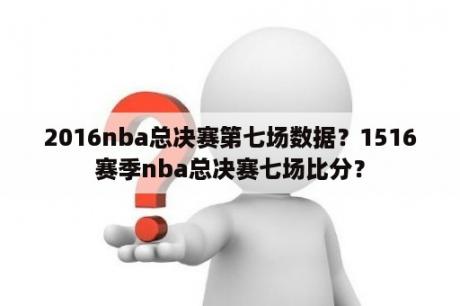 2016nba总决赛第七场数据？1516赛季nba总决赛七场比分？